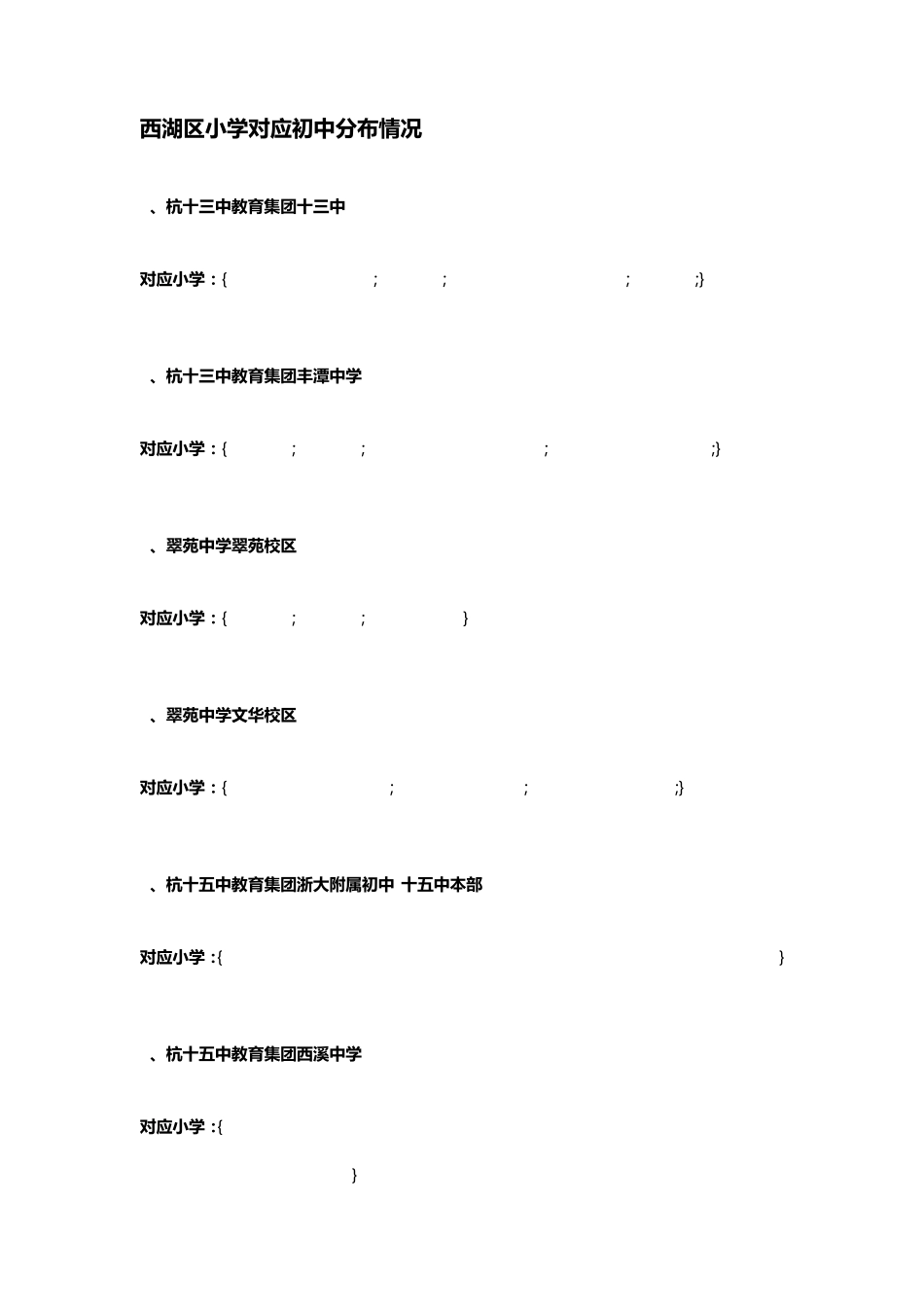 西湖区小学对应初中分布情况

、杭十三中教育集团十三中

对应小学：{ ; ; ; ;}

、杭十三中教育集团丰潭中学

对应小学：{ ; ; ; ;}

、翠苑中学翠苑校区

对应小学：{ ; ; }

、翠苑中学文华校区

对应小学：{ ; ; ;}

、杭十五中教育集团浙大附属初中 十五中本部

对应小学：{ }

、杭十五中教育集团西溪中学

对应小学：{

}